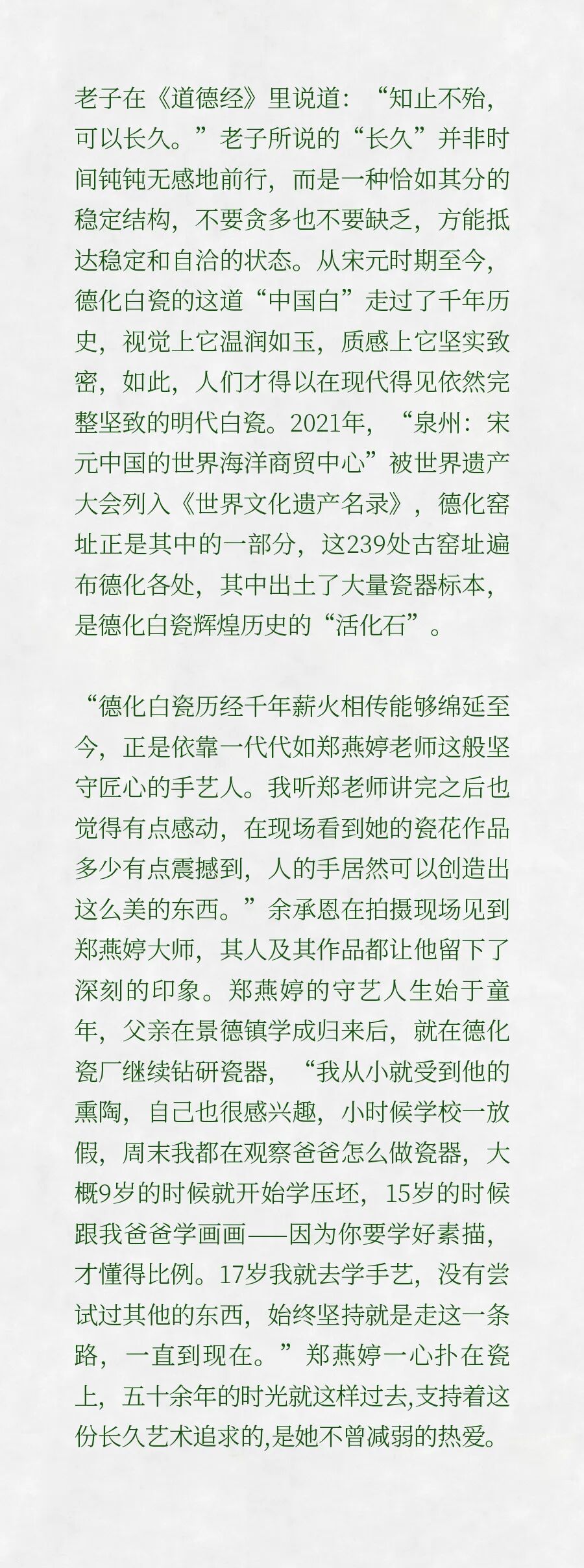 老子在《道德经》里说道：“知止不殆，可以长久。”老子所说的“长久”并非时间钝钝无感地前行，而是一种恰如其分的稳定结构，不要贪多也不要缺乏，方能抵达稳定和自洽的状态。从宋元时期至今，德化白瓷的这道“中国白”走过了千年历史，视觉上它温润如玉，质感上它坚实致密，如此，人们才得以在现代得见依然完整坚致的明代白瓷。2021年，“泉州：宋元中国的世界海洋商贸中心”被世界遗产大会列入《世界文化遗产名录》，德化窑址正是其中的一部分，这239处古窑址遍布德化各处，其中出土了大量瓷器标本，是德化白瓷辉煌历史的“活化石”。

“德化白瓷历经千年薪火相传能够绵延至今，正是依靠一代代如郑燕婷老师这般坚守匠心的手艺人。我听郑老师讲完之后也觉得有点感动，在现场看到她的瓷花作品多少有点震撼到，人的手居然可以创造出这么美的东西。”余承恩在拍摄现场见到郑燕婷大师，其人及其作品都让他留下了深刻的印象。郑燕婷的守艺人生始于童年，父亲在景德镇学成归来后，就在德化瓷厂继续钻研瓷器，“我从小就受到他的熏陶，自己也很感兴趣，小时候学校一放假，周末我都在观察爸爸怎么做瓷器，大概9岁的时候就开始学压坯，15岁的时候跟我爸爸学画画——因为你要学好素描，才懂得比例。17岁我就去学手艺，没有尝试过其他的东西，始终坚持就是走这一条路，一直到现在。”郑燕婷一心扑在瓷上，五十余年的时光就这样过去,支持着这份长久艺术追求的,是她不曾减弱的热爱。